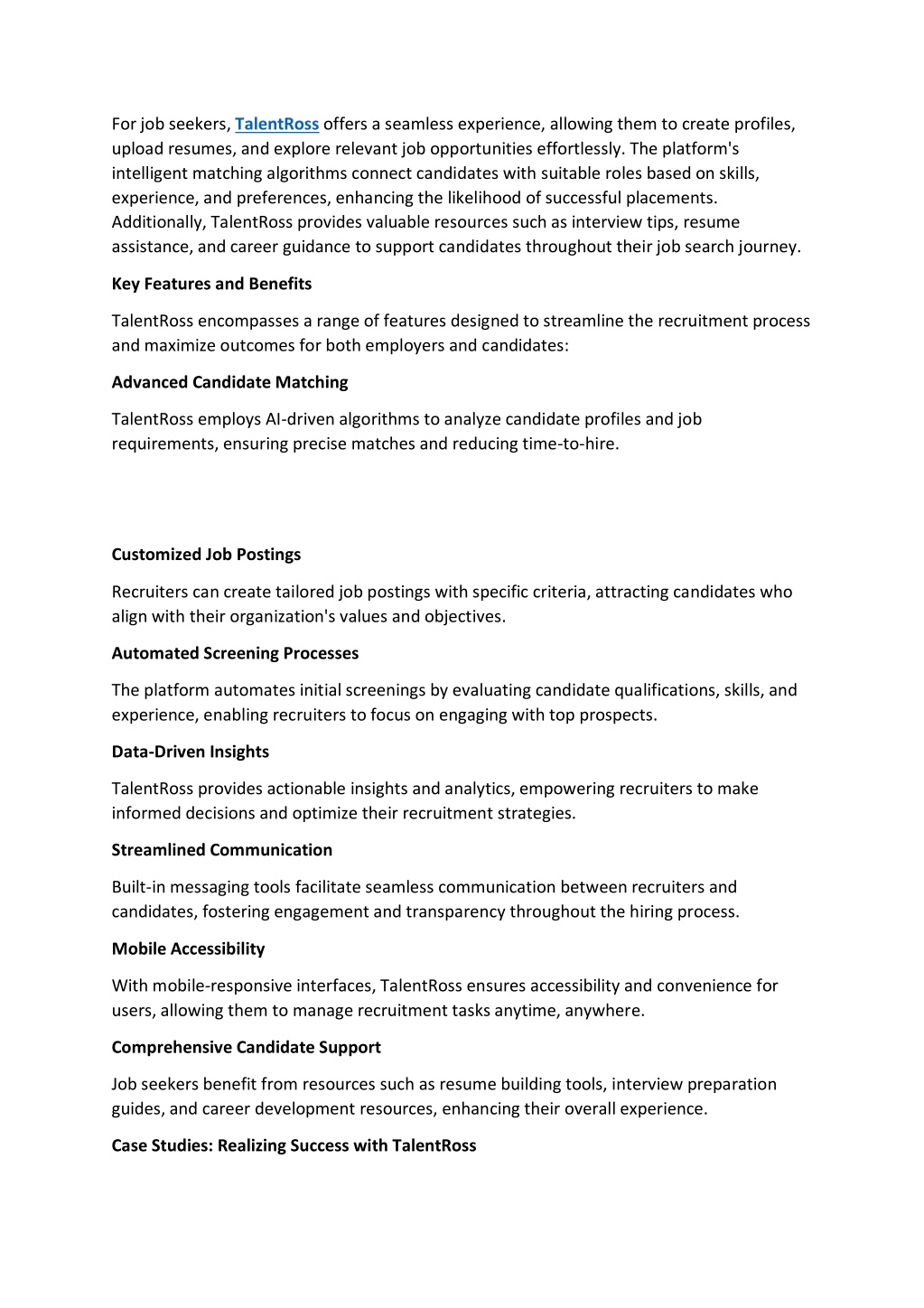 For job seekers, TalentRoss offers a seamless experience, allowing them to create profiles, upload resumes, and explore relevant job opportunities effortlessly. The platform's intelligent matching algorithms connect candidates with suitable roles based on skills, experience, and preferences, enhancing the likelihood of successful placements. Additionally, TalentRoss provides valuable resources such as interview tips, resume assistance, and career guidance to support candidates throughout their job search journey.

Key Features and Benefits

TalentRoss encompasses a range of features designed to streamline the recruitment process and maximize outcomes for both employers and candidates:

Advanced Candidate Matching

TalentRoss employs AI-driven algorithms to analyze candidate profiles and job requirements, ensuring precise matches and reducing time-to-hire.

Customized Job Postings

Recruiters can create tailored job postings with specific criteria, attracting candidates who align with their organization's values and objectives.

Automated Screening Processes

The platform automates initial screenings by evaluating candidate qualifications, skills, and experience, enabling recruiters to focus on engaging with top prospects.

Data-Driven Insights

TalentRoss provides actionable insights and analytics, empowering recruiters to make informed decisions and optimize their recruitment strategies.

Streamlined Communication

Built-in messaging tools facilitate seamless communication between recruiters and candidates, fostering engagement and transparency throughout the hiring process.

Mobile Accessibility

With mobile-responsive interfaces, TalentRoss ensures accessibility and convenience for users, allowing them to manage recruitment tasks anytime, anywhere.

Comprehensive Candidate Support

Job seekers benefit from resources such as resume building tools, interview preparation guides, and career development resources, enhancing their overall experience.

Case Studies: Realizing Success with TalentRoss